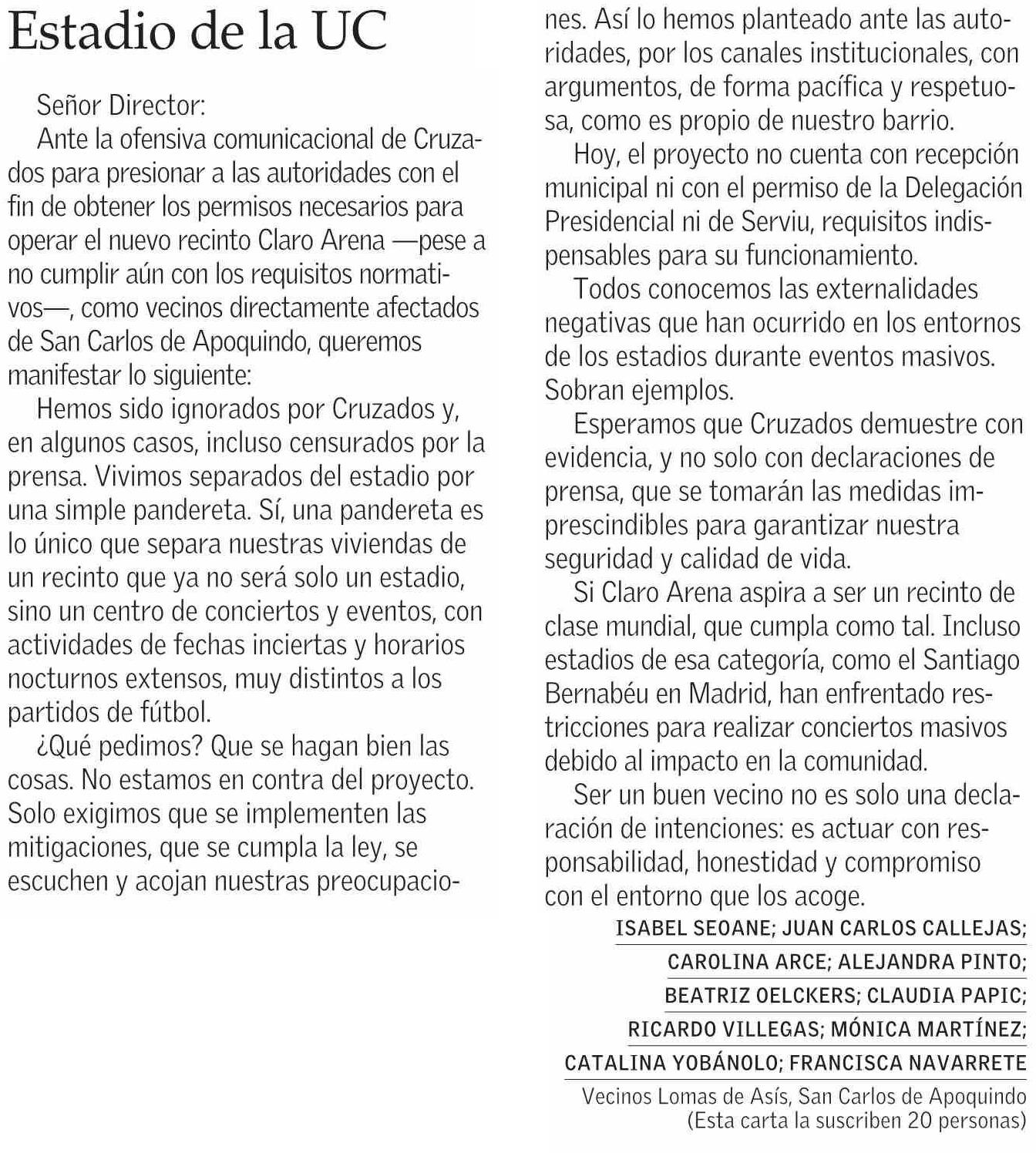 Estadio de la UC

Señor Director:

Ante la ofensiva comunicacional de Cruzados para presionar a las autoridades con el fin de obtener los permisos necesarios para operar el nuevo recinto Claro Arena —pese a no cumplir aún con los requisitos normativos—, como vecinos directamente afectados de San Carlos de Apoquindo, queremos manifestar lo siguiente:

Hemos sido ignorados por Cruzados y, en algunos casos, incluso censurados por la prensa. Vivimos separados del estadio por una simple pandereta. Sí, una pandereta es lo único que separa nuestras viviendas de un recinto que ya no será solo un estadio, sino un centro de conciertos y eventos, con actividades de fechas inciertas y horarios nocturnos extensos, muy distintos a los partidos de fútbol.

¿Qué pedimos? Que se hagan bien las cosas. No estamos en contra del proyecto. Solo exigimos que se implementen las mitigaciones, que se cumpla la ley, se escuchen y acojan nuestras preocupaciones. Así lo hemos planteado ante las autoridades, por los canales institucionales, con argumentos, de forma pacífica y respetuosa, como es propio de nuestro barrio.

Hoy, el proyecto no cuenta con recepción municipal ni con el permiso de la Delegación Presidencial ni de Serviu, requisitos indispensables para su funcionamiento.

Todos conocemos las externalidades negativas que han ocurrido en los entornos de los estadios durante eventos masivos. Sobran ejemplos.

Esperamos que Cruzados demuestre con evidencia, y no solo con declaraciones de prensa, que se tomarán las medidas imprescindibles para garantizar nuestra seguridad y calidad de vida.

Si Claro Arena aspira a ser un recinto de clase mundial, que cumpla como tal. Incluso estadios de esa categoría, como el Santiago Bernabéu en Madrid, han enfrentado restricciones para realizar conciertos masivos debido al impacto en la comunidad.

Ser un buen vecino no es solo una declaración de intenciones: es actuar con responsabilidad, honestidad y compromiso con el entorno que los acoge.

ISABEL SEOANE; JUAN CARLOS CALLEJAS;
CAROLINA ARCE; ALEJANDRA PINTO;
BEATRIZ OELCKERS; CLAUDIA PAPIC;
RICARDO VILLEGAS; MÓNICA MARTÍNEZ;
CATALINA YOBÁNOLO; FRANCISCA NAVARRETE
Vecinos Lomas de Asís, San Carlos de Apoquindo
(Esta carta la suscriben 20 personas)